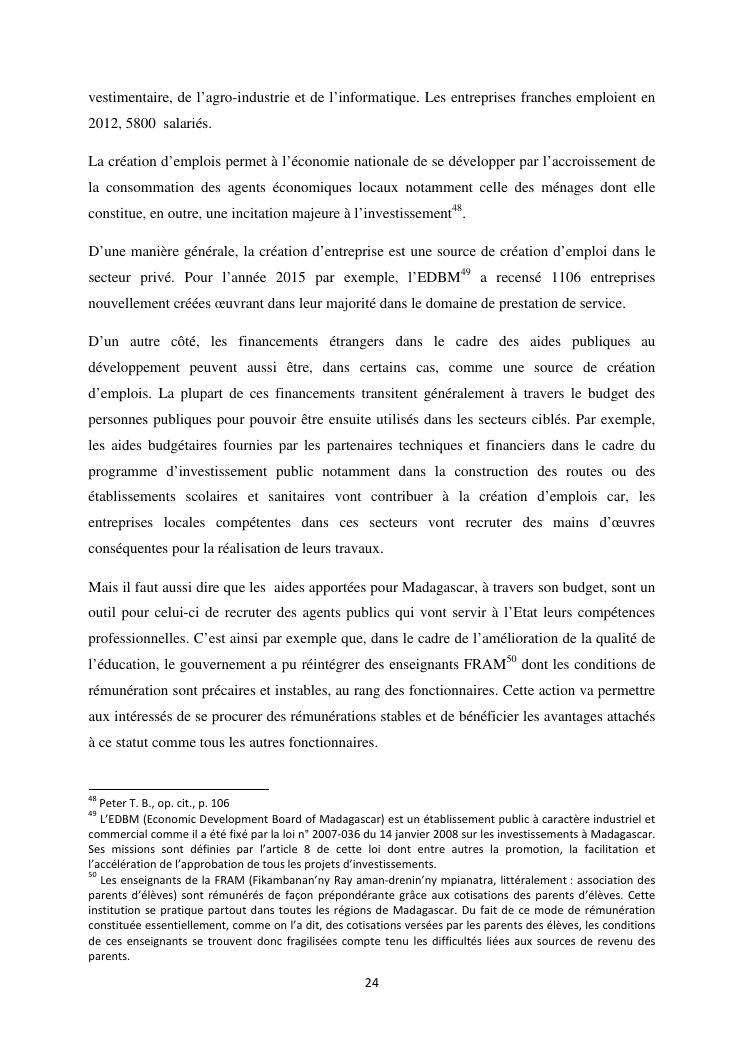 vestimentaire, de l'agro-industrie et de l'informatique. Les entreprises franches emploient en 2012, 5800 salariés.

La création d'emplois permet à l'économie nationale de se développer par l'accroissement de la consommation des agents économiques locaux notamment celle des ménages dont elle constitue, en outre, une incitation majeure à l'investissement$^{48}$.

D'une manière générale, la création d'entreprise est une source de création d'emploi dans le secteur privé. Pour l'année 2015 par exemple, l'EDBM$^{49}$ a recensé 1106 entreprises nouvellement créées œuvrant dans leur majorité dans le domaine de prestation de service.

D'un autre côté, les financements étrangers dans le cadre des aides publiques au développement peuvent aussi être, dans certains cas, comme une source de création d'emplois. La plupart de ces financements transitent généralement à travers le budget des personnes publiques pour pouvoir être ensuite utilisés dans les secteurs ciblés. Par exemple, les aides budgétaires fournies par les partenaires techniques et financiers dans le cadre du programme d'investissement public notamment dans la construction des routes ou des établissements scolaires et sanitaires vont contribuer à la création d'emplois car, les entreprises locales compétentes dans ces secteurs vont recruter des mains d'œuvres conséquentes pour la réalisation de leurs travaux.

Mais il faut aussi dire que les aides apportées pour Madagascar, à travers son budget, sont un outil pour celui-ci de recruter des agents publics qui vont servir à l'Etat leurs compétences professionnelles. C'est ainsi par exemple que, dans le cadre de l'amélioration de la qualité de l'éducation, le gouvernement a pu réintégrer des enseignants FRAM$^{50}$ dont les conditions de rémunération sont précaires et instables, au rang des fonctionnaires. Cette action va permettre aux intéressés de se procurer des rémunérations stables et de bénéficier les avantages attachés à ce statut comme tous les autres fonctionnaires.

$^{48}$ Peter T. B., op. cit., p. 106
$^{49}$ L'EDBM (Economic Development Board of Madagascar) est un établissement public à caractère industriel et commercial comme il a été fixé par la loi n° 2007-036 du 14 janvier 2008 sur les investissements à Madagascar. Ses missions sont définies par l'article 8 de cette loi dont entre autres la promotion, la facilitation et l'accélération de l'approbation de tous les projets d'investissements.
$^{50}$ Les enseignants de la FRAM (Fikambanan'ny Ray aman-drenin'ny mpianatra, littéralement : association des parents d'élèves) sont rémunérés de façon prépondérante grâce aux cotisations des parents d'élèves. Cette institution se pratique partout dans toutes les régions de Madagascar. Du fait de ce mode de rémunération constituée essentiellement, comme on l'a dit, des cotisations versées par les parents des élèves, les conditions de ces enseignants se trouvent donc fragilisées compte tenu les difficultés liées aux sources de revenu des parents.

24